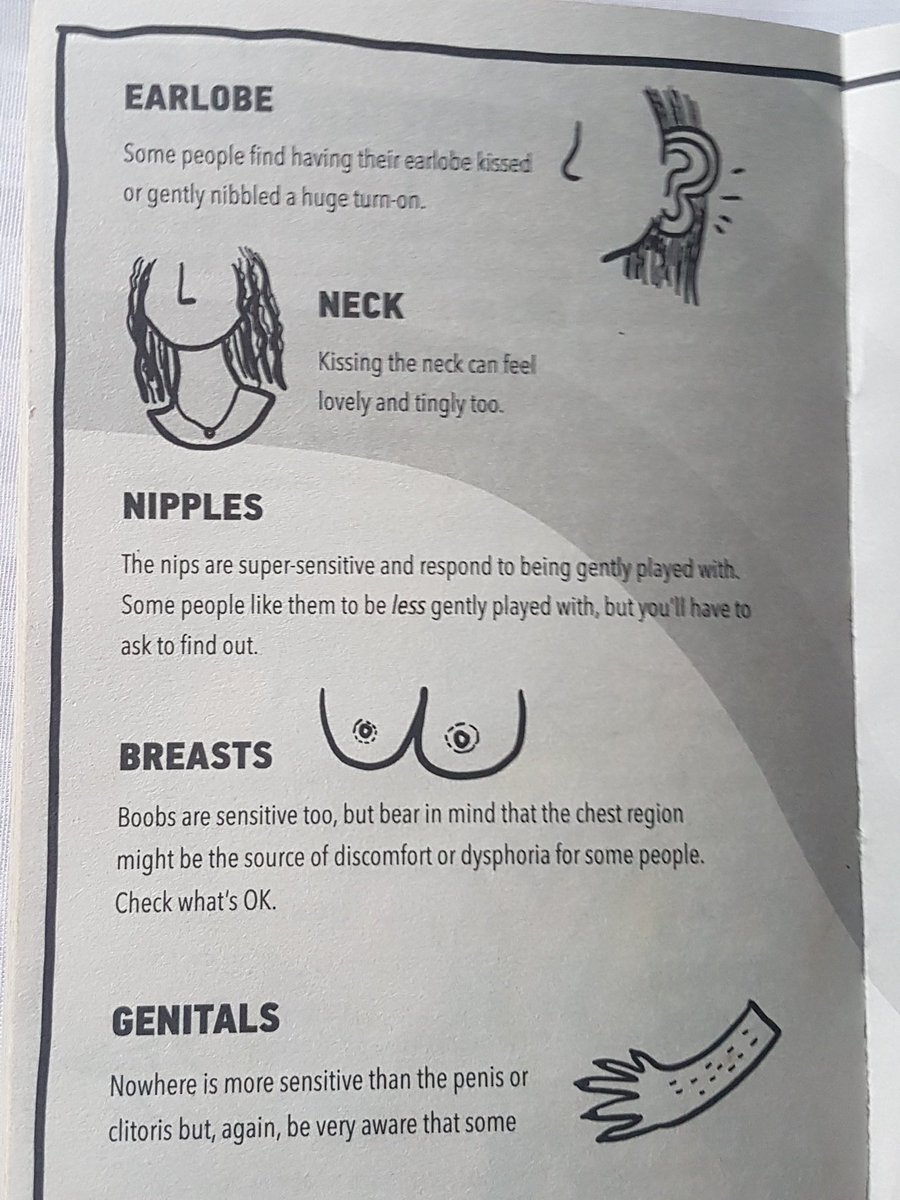 EARLOBE

Some people find having their earlobe kissed or gently nibbled a huge turn-on.

NECK

Kissing the neck can feel lovely and tingly too.

NIPPLES

The nips are super-sensitive and respond to being gently played with. Some people like them to be less gently played with, but you'll have to ask to find out.

BREASTS

Boobs are sensitive too, but bear in mind that the chest region might be the source of discomfort or dysphoria for some people. Check what's OK.

GENITALS

Nowhere is more sensitive than the penis or clitoris but, again, be very aware that some